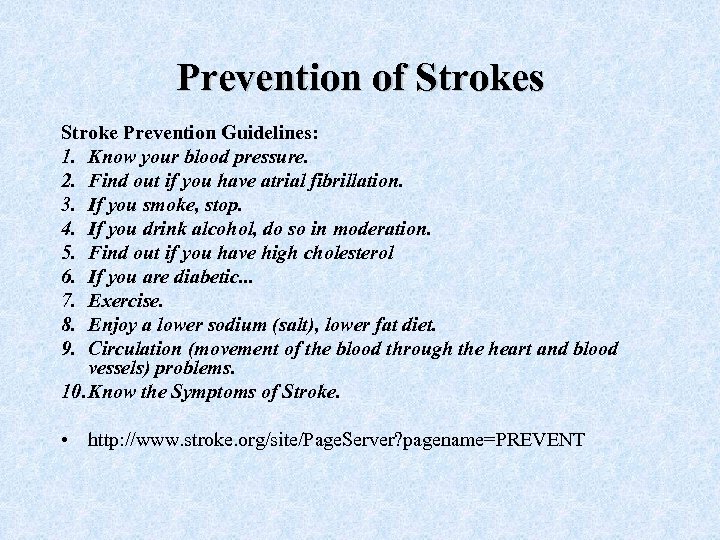 Prevention of Strokes

Stroke Prevention Guidelines:
1. Know your blood pressure.
2. Find out if you have atrial fibrillation.
3. If you smoke, stop.
4. If you drink alcohol, do so in moderation.
5. Find out if you have high cholesterol
6. If you are diabetic...
7. Exercise.
8. Enjoy a lower sodium (salt), lower fat diet.
9. Circulation (movement of the blood through the heart and blood vessels) problems.
10. Know the Symptoms of Stroke.

• http://www.stroke.org/site/PageServer?pagename=PREVENT